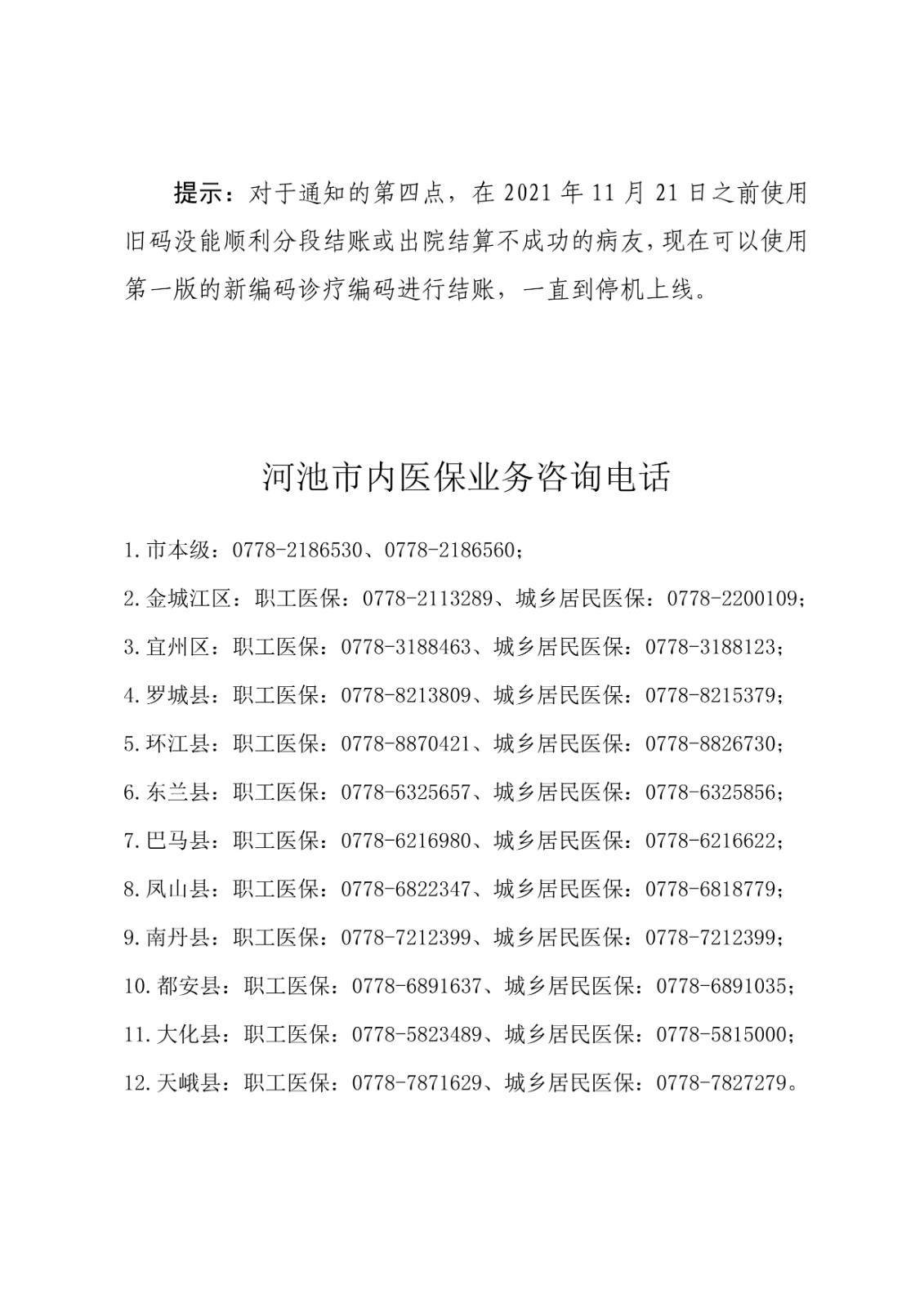 提示：对于通知的第四点，在 2021 年 11 月 21 日之前使用旧码没能顺利分段结账或出院结算不成功的病友，现在可以使用第一版的新编码诊疗编码进行结账，一直到停机上线。

河池市内医保业务咨询电话

1.市本级：0778-2186530、0778-2186560；

2.金城江区：职工医保：0778-2113289、城乡居民医保：0778-2200109；

3.宜州区：职工医保：0778-3188463、城乡居民医保：0778-3188123；

4.罗城县：职工医保：0778-8213809、城乡居民医保：0778-8215379；

5.环江县：职工医保：0778-8870421、城乡居民医保：0778-8826730；

6.东兰县：职工医保：0778-6325657、城乡居民医保：0778-6325856；

7.巴马县：职工医保：0778-6216980、城乡居民医保：0778-6216622；

8.凤山县：职工医保：0778-6822347、城乡居民医保：0778-6818779；

9.南丹县：职工医保：0778-7212399、城乡居民医保：0778-7212399；

10.都安县：职工医保：0778-6891637、城乡居民医保：0778-6891035；

11.大化县：职工医保：0778-5823489、城乡居民医保：0778-5815000；

12.天峨县：职工医保：0778-7871629、城乡居民医保：0778-7827279。